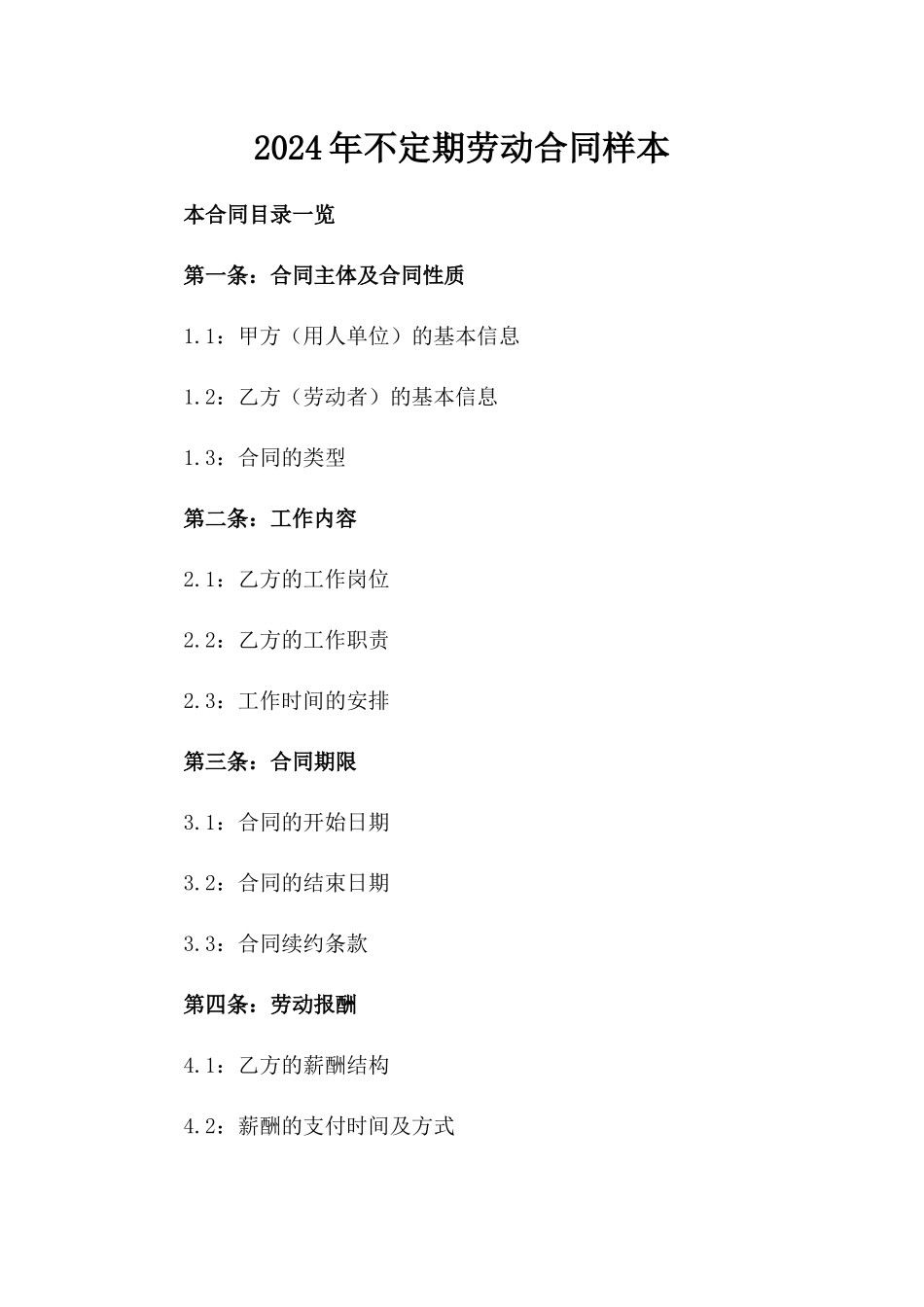 2024年不定期劳动合同样本

本合同目录一览

第一条：合同主体及合同性质

1.1：甲方（用人单位）的基本信息

1.2：乙方（劳动者）的基本信息

1.3：合同的类型

第二条：工作内容

2.1：乙方的工作岗位

2.2：乙方的工作职责

2.3：工作时间的安排

第三条：合同期限

3.1：合同的开始日期

3.2：合同的结束日期

3.3：合同续约条款

第四条：劳动报酬

4.1：乙方的薪酬结构

4.2：薪酬的支付时间及方式